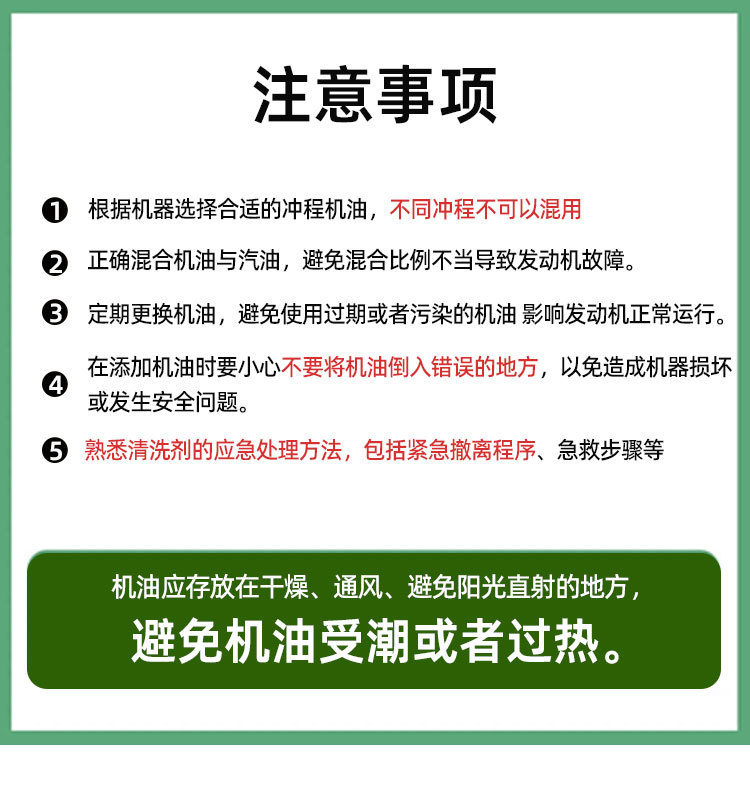 注意事项

❶ 根据机器选择合适的冲程机油，不同冲程不可以混用

❷ 正确混合机油与汽油，避免混合比例不当导致发动机故障。

❸ 定期更换机油，避免使用过期或者污染的机油 影响发动机正常运行。

❹ 在添加机油时要小心不要将机油倒入错误的地方，以免造成机器损坏或发生安全问题。

❺ 熟悉清洗剂的应急处理方法，包括紧急撤离程序、急救步骤等

机油应存放在干燥、通风、避免阳光直射的地方，
避免机油受潮或者过热。